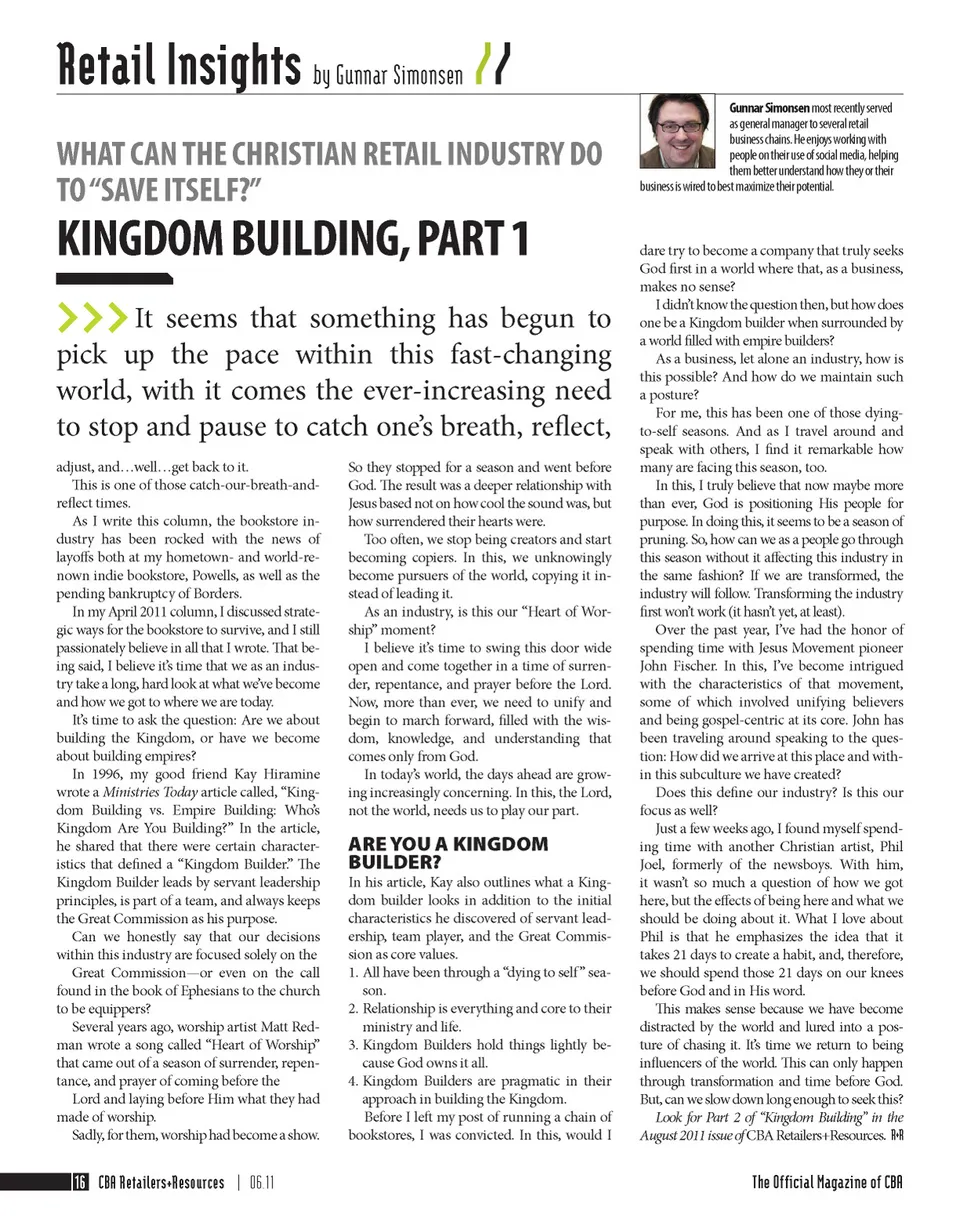 Retail Insights by Gunnar Simonsen

Gunnar Simonsen most recently served as general manager to several retail business chains. He enjoys working with people on their use of social media, helping them better understand how they or their business is wired to best maximize their potential.

WHAT CAN THE CHRISTIAN RETAIL INDUSTRY DO TO "SAVE ITSELF?"

KINGDOM BUILDING, PART 1

It seems that something has begun to pick up the pace within this fast-changing world, with it comes the ever-increasing need to stop and pause to catch one's breath, reflect, adjust, and…well…get back to it.

This is one of those catch-our-breath-and-reflect times.

As I write this column, the bookstore industry has been rocked with the news of layoffs both at my hometown- and world-renown indie bookstore, Powells, as well as the pending bankruptcy of Borders.

In my April 2011 column, I discussed strategic ways for the bookstore to survive, and I still passionately believe in all that I wrote. That being said, I believe it's time that we as an industry take a long, hard look at what we've become and how we got to where we are today.

It's time to ask the question: Are we about building the Kingdom, or have we become about building empires?

In 1996, my good friend Kay Hiramine wrote a Ministries Today article called, "Kingdom Building vs. Empire Building: Who's Kingdom Are You Building?" In the article, he shared that there were certain characteristics that defined a "Kingdom Builder." The Kingdom Builder leads by servant leadership principles, is part of a team, and always keeps the Great Commission as his purpose.

Can we honestly say that our decisions within this industry are focused solely on the Great Commission—or even on the call found in the book of Ephesians to the church to be equippers?

Several years ago, worship artist Matt Redman wrote a song called "Heart of Worship" that came out of a season of surrender, repentance, and prayer of coming before the Lord and laying before Him what they had made of worship.

Sadly, for them, worship had become a show. So they stopped for a season and went before God. The result was a deeper relationship with Jesus based not on how cool the sound was, but how surrendered their hearts were.

Too often, we stop being creators and start becoming copiers. In this, we unknowingly become pursuers of the world, copying it instead of leading it.

As an industry, is this our "Heart of Worship" moment?

I believe it's time to swing this door wide open and come together in a time of surrender, repentance, and prayer before the Lord. Now, more than ever, we need to unify and begin to march forward, filled with the wisdom, knowledge, and understanding that comes only from God.

In today's world, the days ahead are growing increasingly concerning. In this, the Lord, not the world, needs us to play our part.

ARE YOU A KINGDOM BUILDER?

In his article, Kay also outlines what a Kingdom builder looks in addition to the initial characteristics he discovered of servant leadership, team player, and the Great Commission as core values.

1. All have been through a "dying to self" season.
2. Relationship is everything and core to their ministry and life.
3. Kingdom Builders hold things lightly because God owns it all.
4. Kingdom Builders are pragmatic in their approach in building the Kingdom.

Before I left my post of running a chain of bookstores, I was convicted. In this, would I dare try to become a company that truly seeks God first in a world where that, as a business, makes no sense?

I didn't know the question then, but how does one be a Kingdom builder when surrounded by a world filled with empire builders?

As a business, let alone an industry, how is this possible? And how do we maintain such a posture?

For me, this has been one of those dying-to-self seasons. And as I travel around and speak with others, I find it remarkable how many are facing this season, too.

In this, I truly believe that now maybe more than ever, God is positioning His people for purpose. In doing this, it seems to be a season of pruning. So, how can we as a people go through this season without it affecting this industry in the same fashion? If we are transformed, the industry will follow. Transforming the industry first won't work (it hasn't yet, at least).

Over the past year, I've had the honor of spending time with Jesus Movement pioneer John Fischer. In this, I've become intrigued with the characteristics of that movement, some of which involved unifying believers and being gospel-centric at its core. John has been traveling around speaking to the question: How did we arrive at this place and within this subculture we have created?

Does this define our industry? Is this our focus as well?

Just a few weeks ago, I found myself spending time with another Christian artist, Phil Joel, formerly of the newsboys. With him, it wasn't so much a question of how we got here, but the effects of being here and what we should be doing about it. What I love about Phil is that he emphasizes the idea that it takes 21 days to create a habit, and, therefore, we should spend those 21 days on our knees before God and in His word.

This makes sense because we have become distracted by the world and lured into a posture of chasing it. It's time we return to being influencers of the world. This can only happen through transformation and time before God. But, can we slow down long enough to seek this?

Look for Part 2 of "Kingdom Building" in the August 2011 issue of CBA Retailers+Resources. R+R

16 CBA Retailers+Resources | 06.11

The Official Magazine of CBA